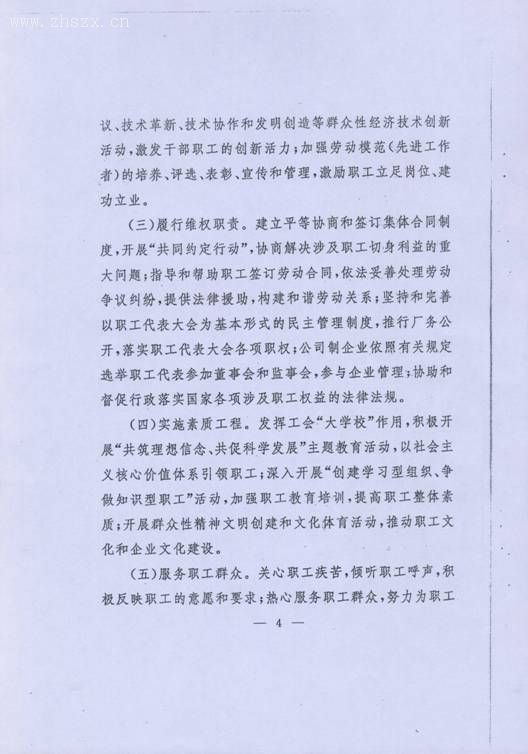 www.zhszx.cn

议、技术革新、技术协作和发明创造等群众性经济技术创新活动，激发干部职工的创新活力；加强劳动模范（先进工作者）的培养、评选、表彰、宣传和管理，激励职工立足岗位、建功立业。

（三）履行维权职责。建立平等协商和签订集体合同制度，开展“共同约定行动”，协商解决涉及职工切身利益的重大问题；指导和帮助职工签订劳动合同，依法妥善处理劳动争议纠纷，提供法律援助，构建和谐劳动关系；坚持和完善以职工代表大会为基本形式的民主管理制度，推行厂务公开，落实职工代表大会各项职权；公司制企业依照有关规定选举职工代表参加董事会和监事会，参与企业管理；协助和督促行政落实国家各项涉及职工权益的法律法规。

（四）实施素质工程。发挥工会“大学校”作用，积极开展“共筑理想信念、共促科学发展”主题教育活动，以社会主义核心价值体系引领职工；深入开展“创建学习型组织、争做知识型职工”活动，加强职工教育培训，提高职工整体素质；开展群众性精神文明创建和文化体育活动，推动职工文化和企业文化建设。

（五）服务职工群众。关心职工疾苦，倾听职工呼声，积极反映职工的意愿和要求；热心服务职工群众，努力为职工

— 4 —